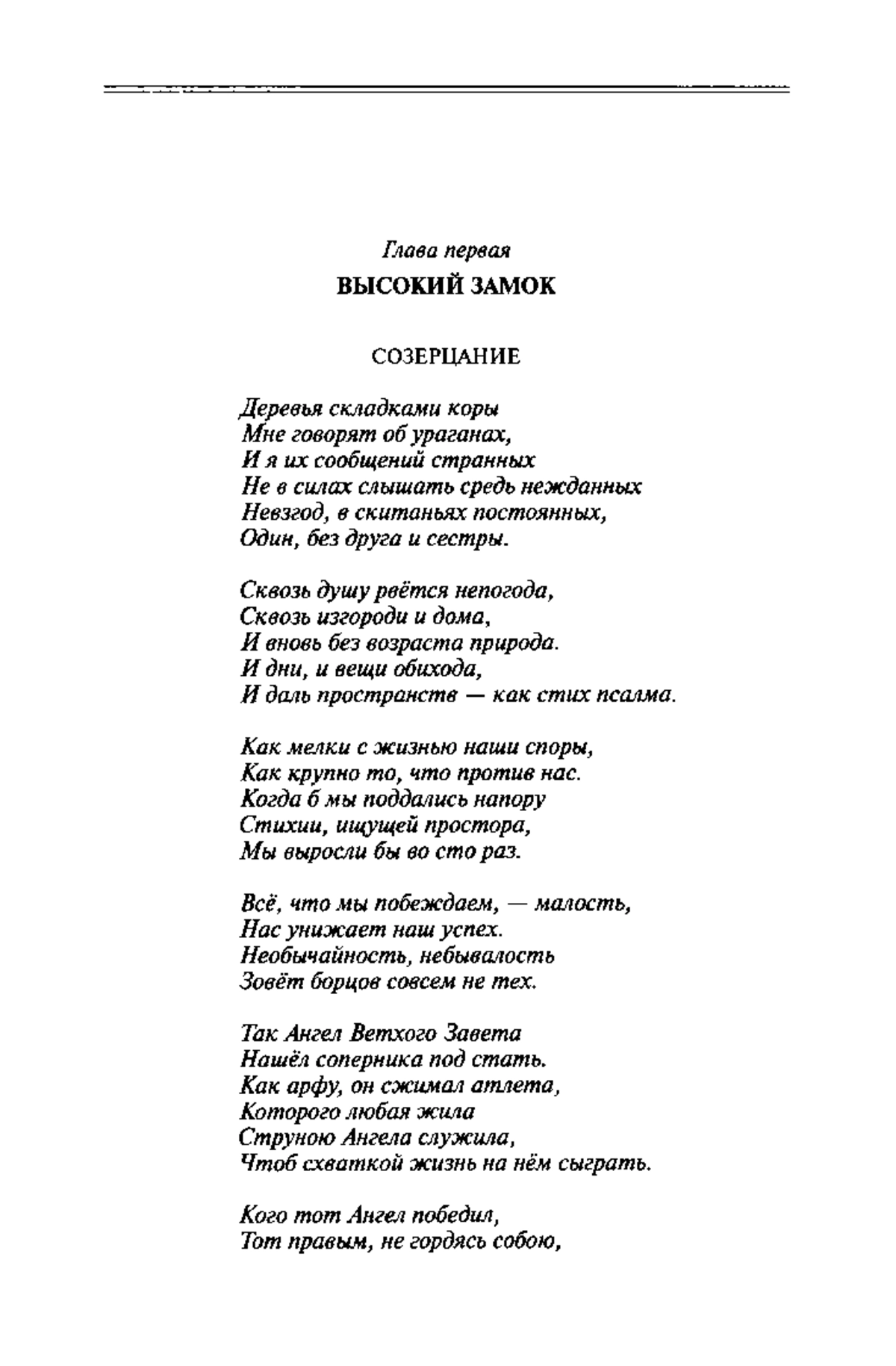 Глава первая

ВЫСОКИЙ ЗАМОК

СОЗЕРЦАНИЕ

Деревья складками коры
Мне говорят об ураганах,
И я их сообщений странных
Не в силах слышать средь нежданных
Невзгод, в скитаньях постоянных,
Один, без друга и сестры.

Сквозь душу рвётся непогода,
Сквозь изгороди и дома,
И вновь без возраста природа.
И дни, и вещи обихода,
И даль пространств — как стих псалма.

Как мелки с жизнью наши споры,
Как крупно то, что против нас.
Когда б мы поддались напору
Стихии, ищущей простора,
Мы выросли бы во сто раз.

Всё, что мы побеждаем, — малость,
Нас унижает наш успех.
Необычайность, небывалость
Зовёт борцов совсем не тех.

Так Ангел Ветхого Завета
Нашёл соперника под стать.
Как арфу, он сжимал атлета,
Которого любая жила
Струною Ангела служила,
Чтоб схваткой жизнь на нём сыграть.

Кого тот Ангел победил,
Тот правым, не гордясь собою,